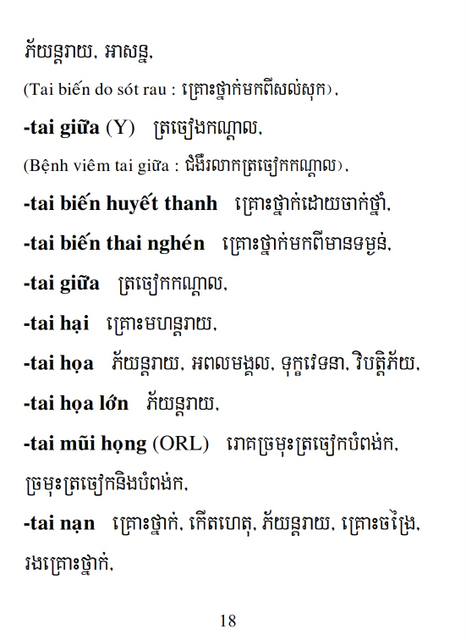 ភ័យន្តរាយ, អាសន្ន,

(Tai biến do sót rau : គ្រោះថ្នាក់មកពីសល់សុក),

**-tai giữa** (Y) ត្រចៀងកណ្តាល,

(Bệnh viêm tai giữa : ជំងឺរលាកត្រចៀកកណ្តាល),

**-tai biến huyết thanh** គ្រោះថ្នាក់ដោយចាក់ថ្នាំ,

**-tai biến thai nghén** គ្រោះថ្នាក់មកពីមានទម្ងន់,

**-tai giữa** ត្រចៀកកណ្តាល,

**-tai hại** គ្រោះមហន្តរាយ,

**-tai họa** ភ័យន្តរាយ, អពលមង្គល, ទុក្ខវេទនា, វិបត្តិភ័យ,

**-tai họa lớn** ភ័យន្តរាយ,

**-tai mũi họng** (ORL) រោគច្រមុះត្រចៀកបំពង់ក, ច្រមុះត្រចៀកនិងបំពង់ក,

**-tai nạn** គ្រោះថ្នាក់, កើតហេតុ, ភ័យន្តរាយ, គ្រោះចង្រៃ, រងគ្រោះថ្នាក់,

18